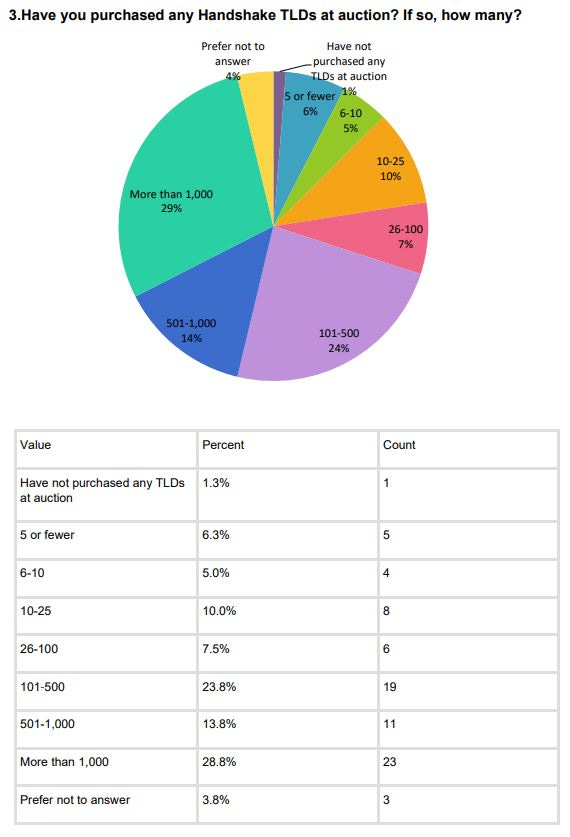 3.Have you purchased any Handshake TLDs at auction? If so, how many?

Prefer not to answer 4%

Have not purchased any TLDs at auction 1%

5 or fewer 6%

6-10 5%

10-25 10%

26-100 7%

101-500 24%

501-1,000 14%

More than 1,000 29%

| Value | Percent | Count |
|---|---|---|
| Have not purchased any TLDs at auction | 1.3% | 1 |
| 5 or fewer | 6.3% | 5 |
| 6-10 | 5.0% | 4 |
| 10-25 | 10.0% | 8 |
| 26-100 | 7.5% | 6 |
| 101-500 | 23.8% | 19 |
| 501-1,000 | 13.8% | 11 |
| More than 1,000 | 28.8% | 23 |
| Prefer not to answer | 3.8% | 3 |